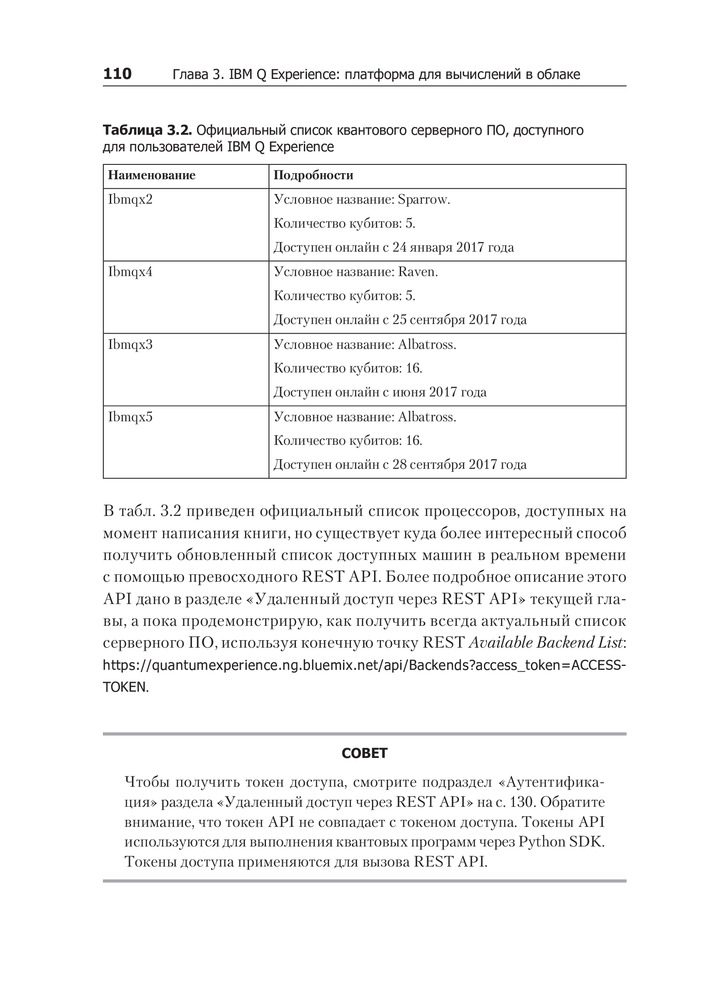 110 Глава 3. IBM Q Experience: платформа для вычислений в облаке

Таблица 3.2. Официальный список квантового серверного ПО, доступного для пользователей IBM Q Experience

| Наименование | Подробности |
|---|---|
| Ibmqx2 | Условное название: Sparrow. Количество кубитов: 5. Доступен онлайн с 24 января 2017 года |
| Ibmqx4 | Условное название: Raven. Количество кубитов: 5. Доступен онлайн с 25 сентября 2017 года |
| Ibmqx3 | Условное название: Albatross. Количество кубитов: 16. Доступен онлайн с июня 2017 года |
| Ibmqx5 | Условное название: Albatross. Количество кубитов: 16. Доступен онлайн с 28 сентября 2017 года |

В табл. 3.2 приведен официальный список процессоров, доступных на момент написания книги, но существует куда более интересный способ получить обновленный список доступных машин в реальном времени с помощью превосходного REST API. Более подробное описание этого API дано в разделе «Удаленный доступ через REST API» текущей главы, а пока продемонстрирую, как получить всегда актуальный список серверного ПО, используя конечную точку REST Available Backend List: https://quantumexperience.ng.bluemix.net/api/Backends?access_token=ACCESS-TOKEN.

СОВЕТ

Чтобы получить токен доступа, смотрите подраздел «Аутентификация» раздела «Удаленный доступ через REST API» на с. 130. Обратите внимание, что токен API не совпадает с токеном доступа. Токены API используются для выполнения квантовых программ через Python SDK. Токены доступа применяются для вызова REST API.